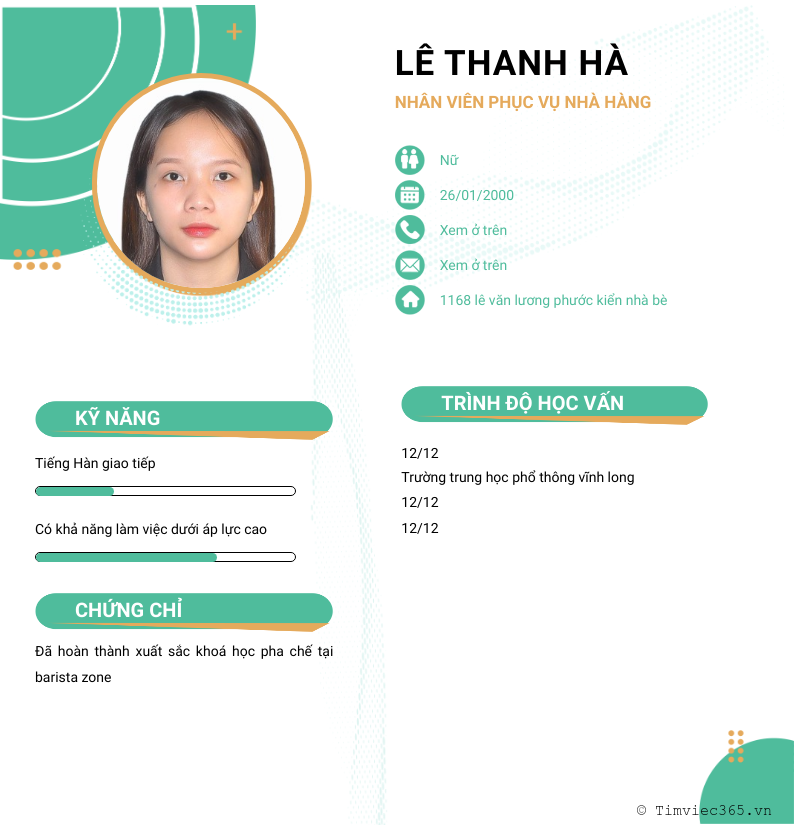 LÊ THANH HÀ
NHÂN VIÊN PHỤC VỤ NHÀ HÀNG

Nữ
26/01/2000
Xem ở trên
Xem ở trên
1168 lê văn lương phước kiển nhà bè

KỸ NĂNG

Tiếng Hàn giao tiếp

Có khả năng làm việc dưới áp lực cao

CHỨNG CHỈ

Đã hoàn thành xuất sắc khoá học pha chế tại barista zone

TRÌNH ĐỘ HỌC VẤN

12/12
Trường trung học phổ thông vĩnh long
12/12
12/12

© Timviec365.vn